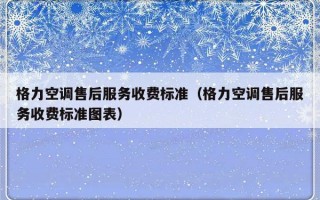 格力空调售后服务收费标准（格力空调售后服务收费标准图表）